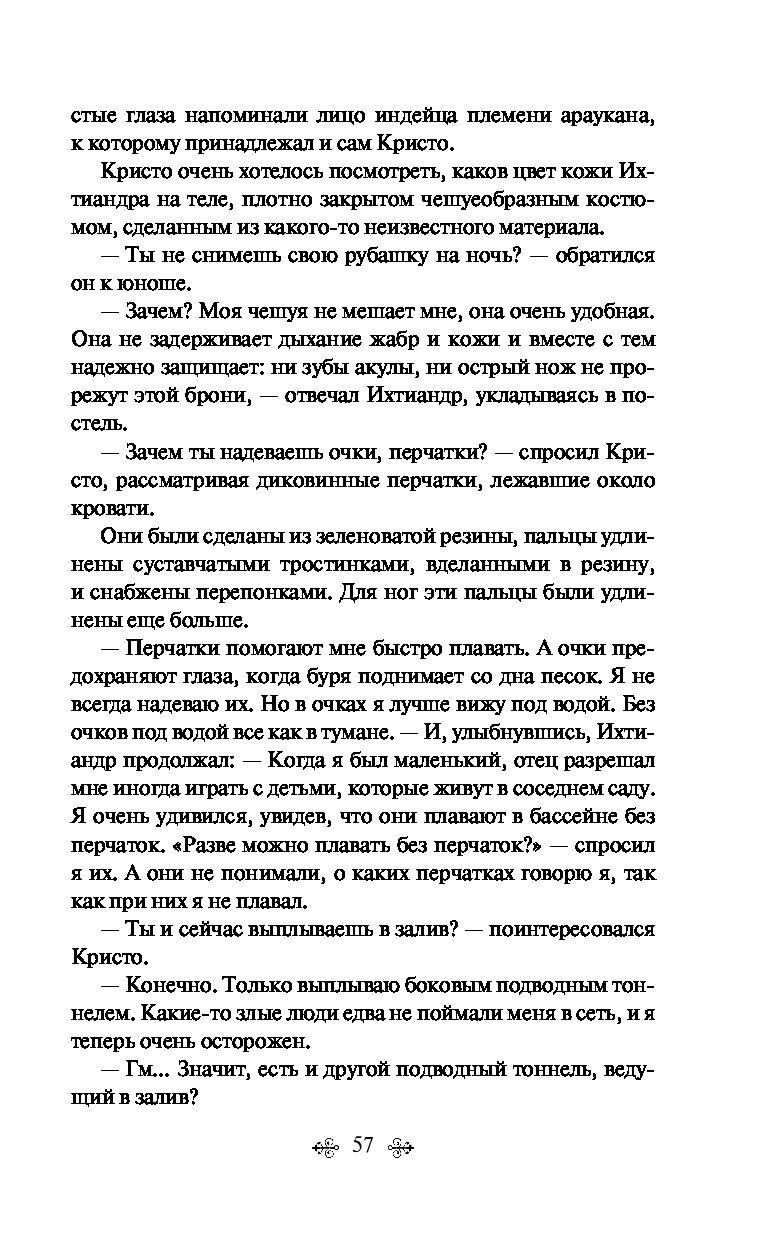 стые глаза напоминали лицо индейца племени араукана, к которому принадлежал и сам Кристо.

Кристо очень хотелось посмотреть, каков цвет кожи Ихтиандра на теле, плотно закрытом чешуеобразным костюмом, сделанным из какого-то неизвестного материала.

— Ты не снимешь свою рубашку на ночь? — обратился он к юноше.

— Зачем? Моя чешуя не мешает мне, она очень удобная. Она не задерживает дыхание жабр и кожи и вместе с тем надежно защищает: ни зубы акулы, ни острый нож не прорежут этой брони, — отвечал Ихтиандр, укладываясь в постель.

— Зачем ты надеваешь очки, перчатки? — спросил Кристо, рассматривая диковинные перчатки, лежавшие около кровати.

Они были сделаны из зеленоватой резины, пальцы удлинены суставчатыми тростинками, вделанными в резину, и снабжены перепонками. Для ног эти пальцы были удлинены еще больше.

— Перчатки помогают мне быстро плавать. А очки предохраняют глаза, когда буря поднимает со дна песок. Я не всегда надеваю их. Но в очках я лучше вижу под водой. Без очков под водой все как в тумане. — И, улыбнувшись, Ихтиандр продолжал: — Когда я был маленький, отец разрешал мне иногда играть с детьми, которые живут в соседнем саду. Я очень удивился, увидев, что они плавают в бассейне без перчаток. «Разве можно плавать без перчаток?» — спросил я их. А они не понимали, о каких перчатках говорю я, так как при них я не плавал.

— Ты и сейчас выплываешь в залив? — поинтересовался Кристо.

— Конечно. Только выплываю боковым подводным тоннелем. Какие-то злые люди едва не поймали меня в сеть, и я теперь очень осторожен.

— Гм... Значит, есть и другой подводный тоннель, ведущий в залив?

57